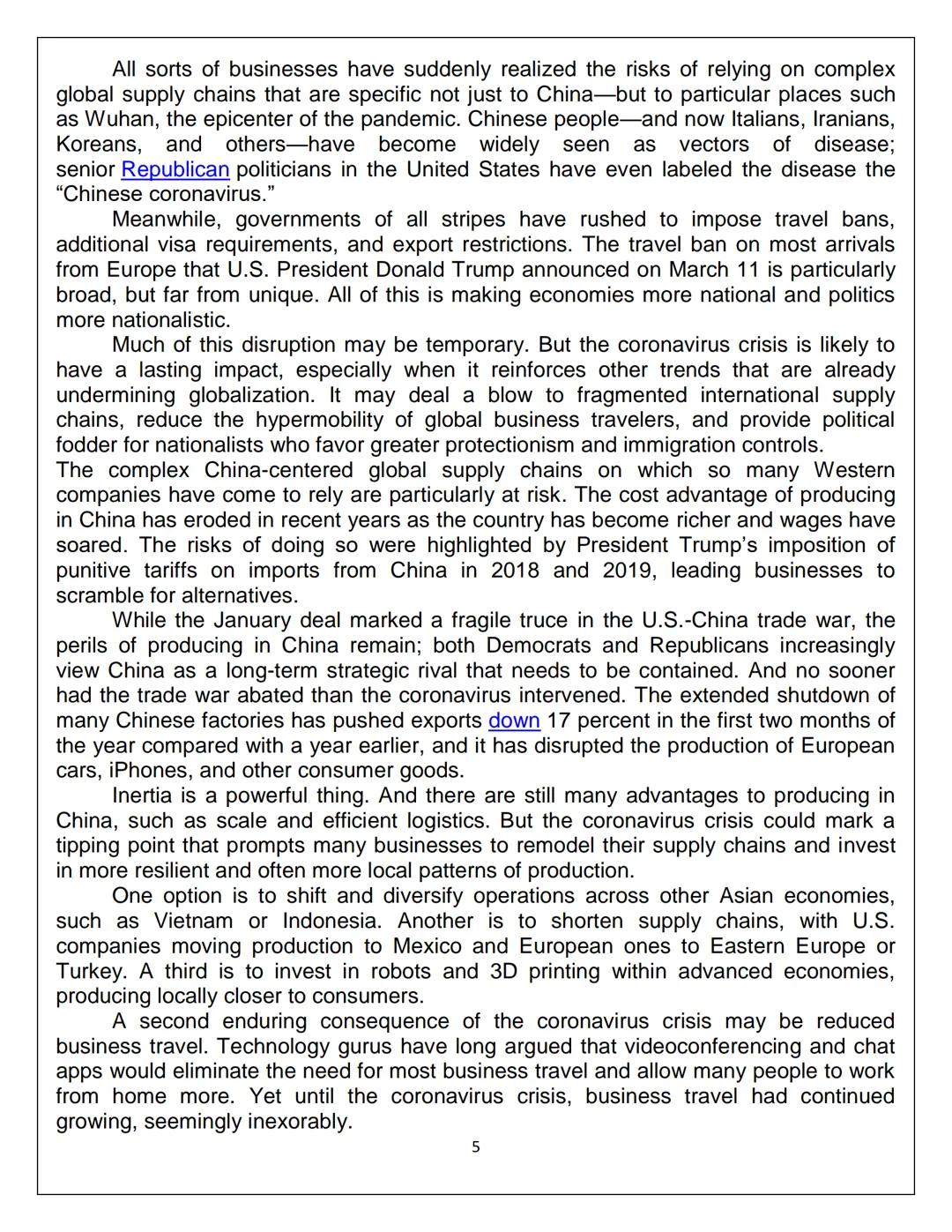 All sorts of businesses have suddenly realized the risks of relying on complex global supply chains that are specific not just to China—but to particular places such as Wuhan, the epicenter of the pandemic. Chinese people—and now Italians, Iranians, Koreans, and others—have become widely seen as vectors of disease; senior Republican politicians in the United States have even labeled the disease the “Chinese coronavirus.”

Meanwhile, governments of all stripes have rushed to impose travel bans, additional visa requirements, and export restrictions. The travel ban on most arrivals from Europe that U.S. President Donald Trump announced on March 11 is particularly broad, but far from unique. All of this is making economies more national and politics more nationalistic.

Much of this disruption may be temporary. But the coronavirus crisis is likely to have a lasting impact, especially when it reinforces other trends that are already undermining globalization. It may deal a blow to fragmented international supply chains, reduce the hypermobility of global business travelers, and provide political fodder for nationalists who favor greater protectionism and immigration controls.
The complex China-centered global supply chains on which so many Western companies have come to rely are particularly at risk. The cost advantage of producing in China has eroded in recent years as the country has become richer and wages have soared. The risks of doing so were highlighted by President Trump’s imposition of punitive tariffs on imports from China in 2018 and 2019, leading businesses to scramble for alternatives.

While the January deal marked a fragile truce in the U.S.-China trade war, the perils of producing in China remain; both Democrats and Republicans increasingly view China as a long-term strategic rival that needs to be contained. And no sooner had the trade war abated than the coronavirus intervened. The extended shutdown of many Chinese factories has pushed exports down 17 percent in the first two months of the year compared with a year earlier, and it has disrupted the production of European cars, iPhones, and other consumer goods.

Inertia is a powerful thing. And there are still many advantages to producing in China, such as scale and efficient logistics. But the coronavirus crisis could mark a tipping point that prompts many businesses to remodel their supply chains and invest in more resilient and often more local patterns of production.

One option is to shift and diversify operations across other Asian economies, such as Vietnam or Indonesia. Another is to shorten supply chains, with U.S. companies moving production to Mexico and European ones to Eastern Europe or Turkey. A third is to invest in robots and 3D printing within advanced economies, producing locally closer to consumers.

A second enduring consequence of the coronavirus crisis may be reduced business travel. Technology gurus have long argued that videoconferencing and chat apps would eliminate the need for most business travel and allow many people to work from home more. Yet until the coronavirus crisis, business travel had continued growing, seemingly inexorably.

5